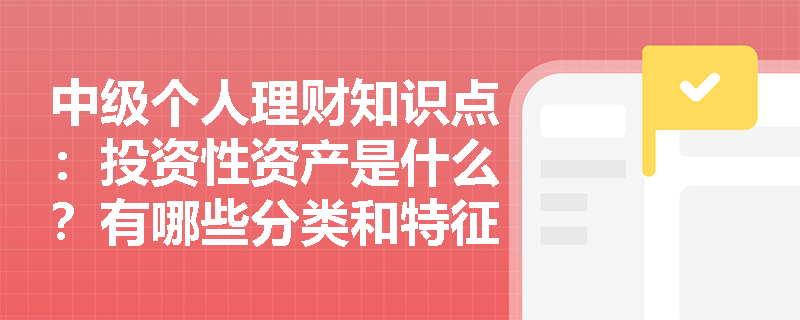 中级个人理财知识点：投资性资产是什么？有哪些分类和特征